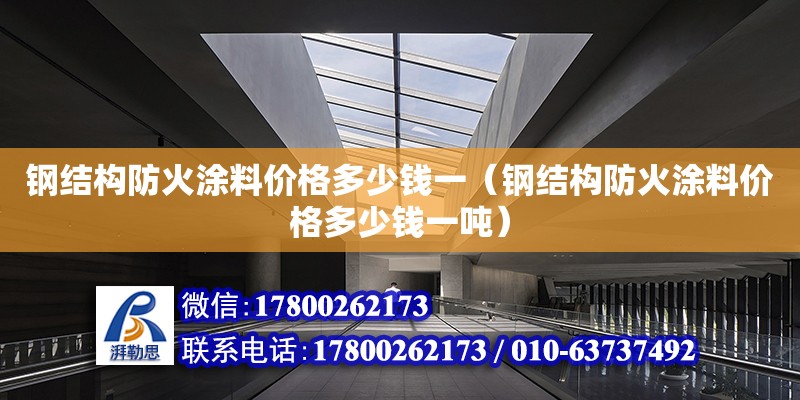 钢结构防火涂料价格多少钱一（钢结构防火涂料价格多少钱一吨）

湃勒思

微信：17800262173

联系电话：17800262173 / 010-63737492